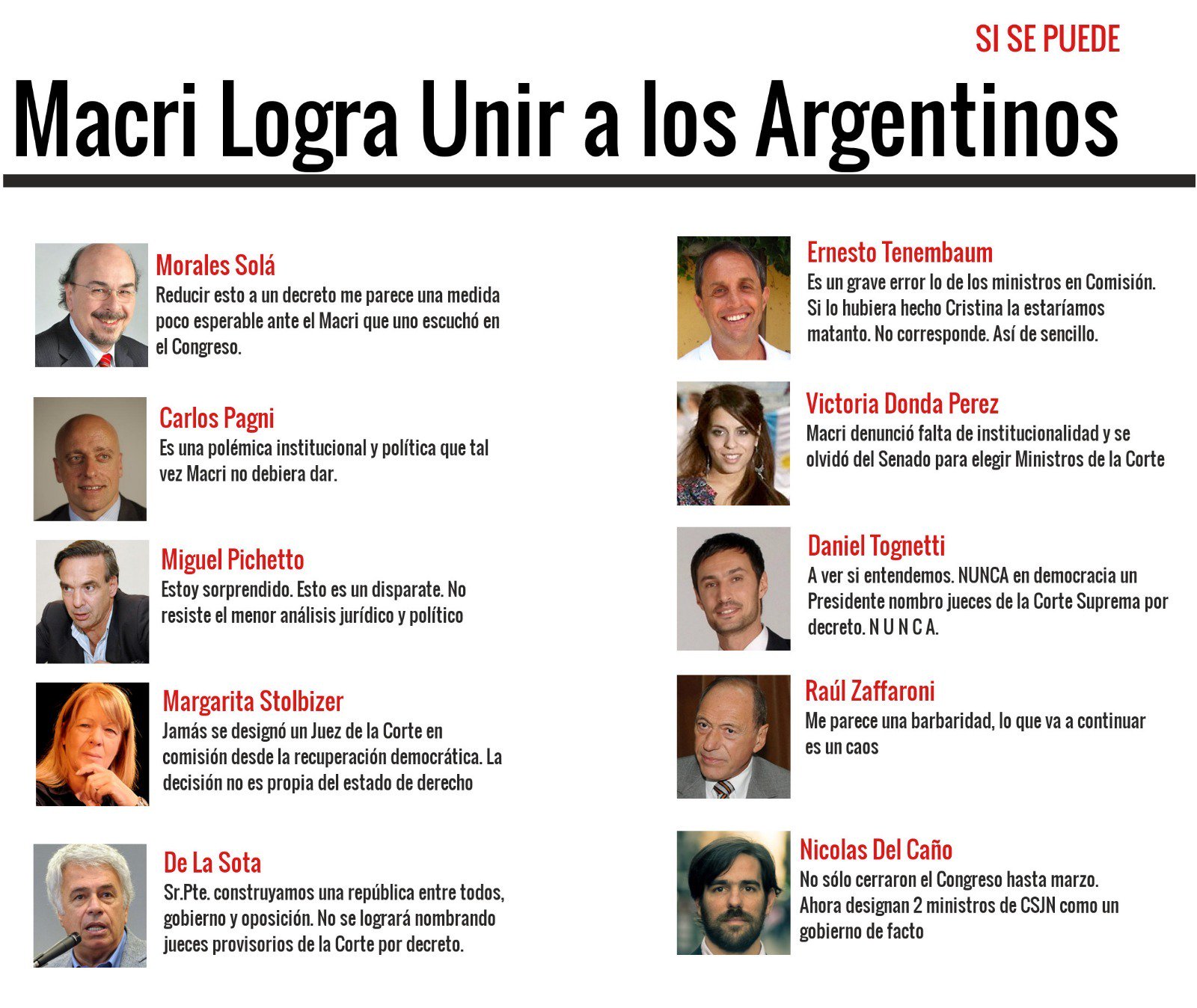 SI SE PUEDE

Macri Logra Unir a los Argentinos

Morales Solá
Reducir esto a un decreto me parece una medida poco esperable ante el Macri que uno escuchó en el Congreso.

Carlos Pagni
Es una polémica institucional y política que tal vez Macri no debiera dar.

Miguel Pichetto
Estoy sorprendido. Esto es un disparate. No resiste el menor análisis jurídico y político

Margarita Stolbizer
Jamás se designó un Juez de la Corte en comisión desde la recuperación democrática. La decisión no es propia del estado de derecho

De La Sota
Sr.Pte. construyamos una república entre todos, gobierno y oposición. No se logrará nombrando jueces provisorios de la Corte por decreto.

Ernesto Tenembaum
Es un grave error lo de los ministros en Comisión. Si lo hubiera hecho Cristina la estaríamos matanto. No corresponde. Así de sencillo.

Victoria Donda Perez
Macri denunció falta de institucionalidad y se olvidó del Senado para elegir Ministros de la Corte

Daniel Tognetti
A ver si entendemos. NUNCA en democracia un Presidente nombro jueces de la Corte Suprema por decreto. N U N C A.

Raúl Zaffaroni
Me parece una barbaridad, lo que va a continuar es un caos

Nicolas Del Caño
No sólo cerraron el Congreso hasta marzo. Ahora designan 2 ministros de CSJN como un gobierno de facto